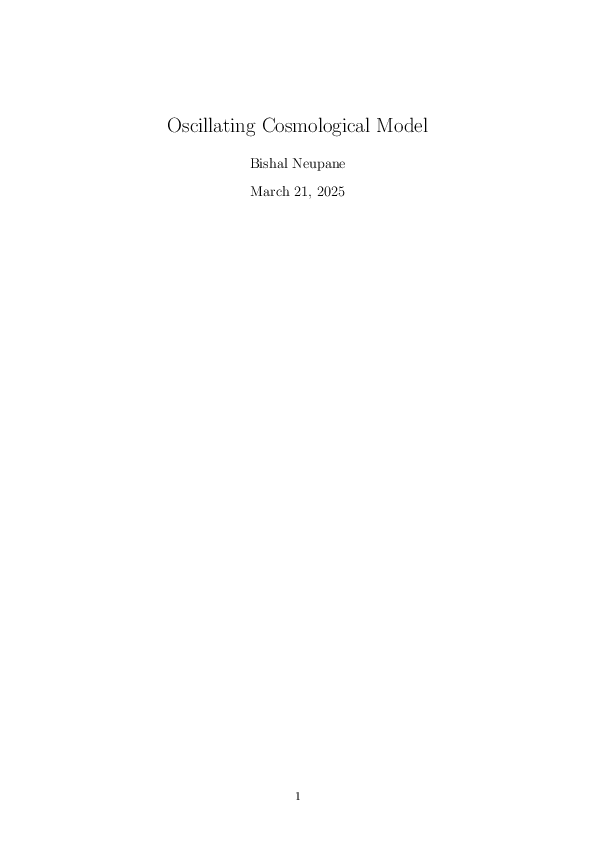 Oscillating Cosmological Model

Bishal Neupane

March 21, 2025

1